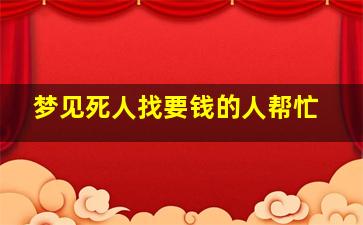 梦见死人找要钱的人帮忙